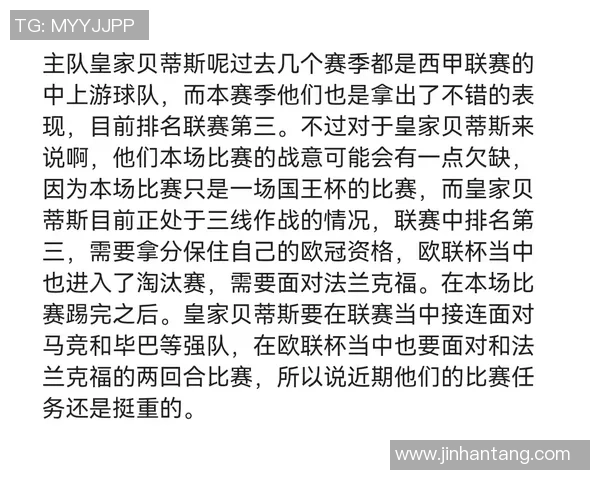 TG: MYYJJPP

主队皇家贝蒂斯呢过去几个赛季都是西甲联赛的中上游球队，而本赛季他们也是拿出了不错的表现，目前排名联赛第三。不过对于皇家贝蒂斯来说啊，他们本场比赛的战意可能会有一点欠缺，因为本场比赛只是一场国王杯的比赛，而皇家贝蒂斯目前正处于三线作战的情况，联赛中排名第三，需要拿分保住自己的欧冠资格，欧联杯当中也进入了淘汰赛，需要面对法兰克福。在本场比赛踢完之后。皇家贝蒂斯要在联赛当中接连面对马竞和毕巴等强队，在欧联杯当中也要面对和法兰克福的两回合比赛，所以说近期他们的比赛任务还是挺重的。

www.jinhantang.com